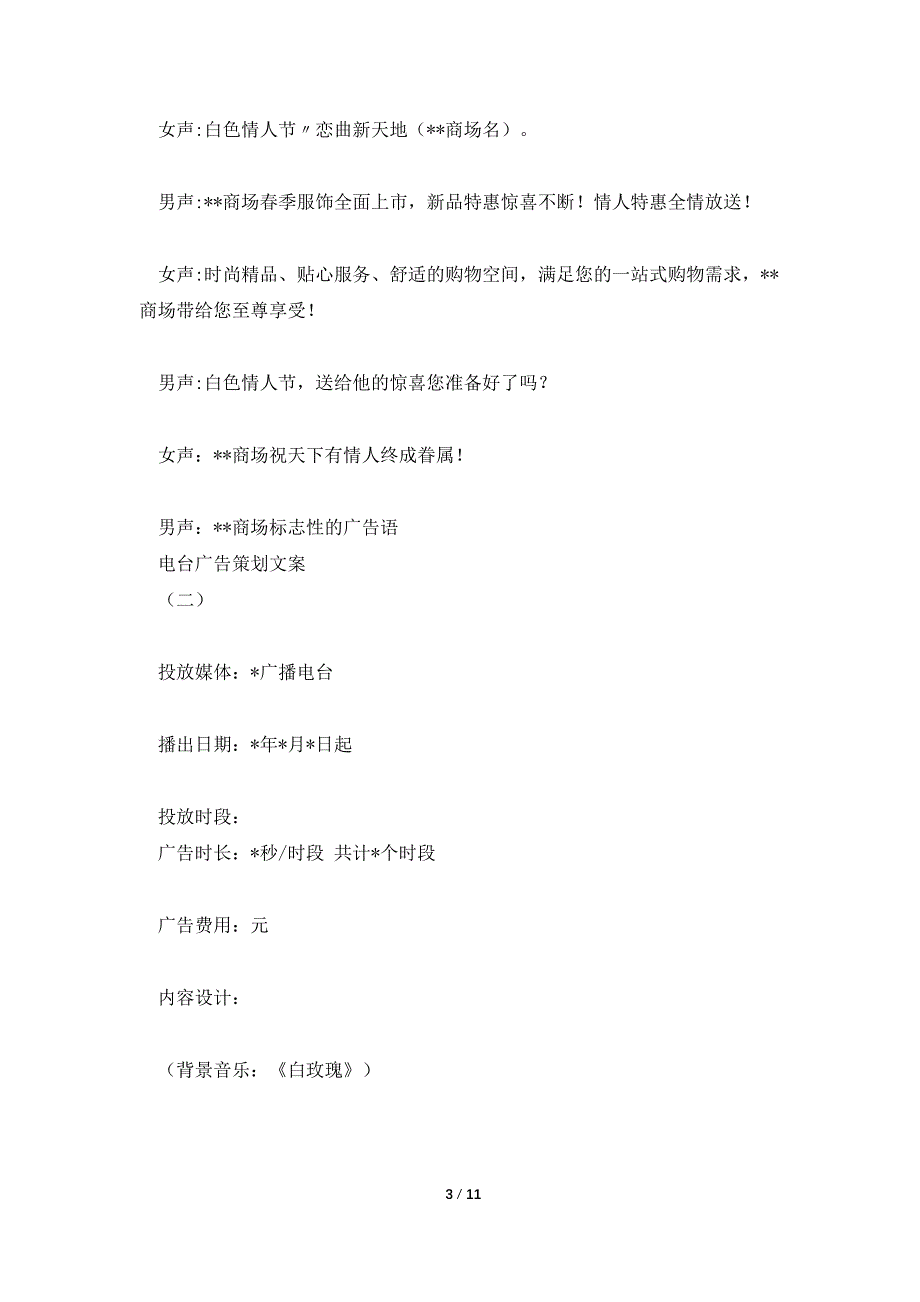 女声:白色情人节〃恋曲新天地（**商场名）。

男声:**商场春季服饰全面上市，新品特惠惊喜不断！情人特惠全情放送！

女声:时尚精品、贴心服务、舒适的购物空间，满足您的一站式购物需求，**商场带给您至尊享受！

男声:白色情人节，送给他的惊喜您准备好了吗？

女声：**商场祝天下有情人终成眷属！

男声：**商场标志性的广告语
电台广告策划文案
（二）

投放媒体：*广播电台

播出日期：*年*月*日起

投放时段：
广告时长：*秒/时段 共计*个时段

广告费用：元

内容设计：

（背景音乐：《白玫瑰》）

3 / 11